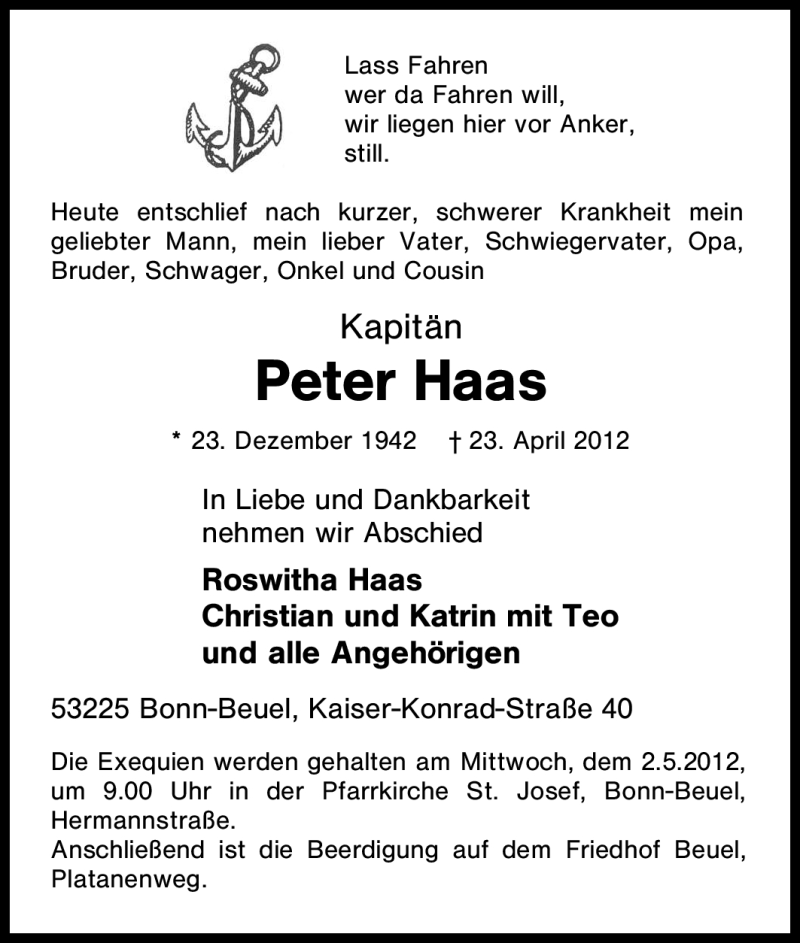 Lass Fahren
wer da Fahren will,
wir liegen hier vor Anker,
still.

Heute entschlief nach kurzer, schwerer Krankheit mein geliebter Mann, mein lieber Vater, Schwiegervater, Opa, Bruder, Schwager, Onkel und Cousin

Kapitän

Peter Haas

* 23. Dezember 1942 † 23. April 2012

In Liebe und Dankbarkeit
nehmen wir Abschied

Roswitha Haas
Christian und Katrin mit Teo
und alle Angehörigen

53225 Bonn-Beuel, Kaiser-Konrad-Straße 40

Die Exequien werden gehalten am Mittwoch, dem 2.5.2012, um 9.00 Uhr in der Pfarrkirche St. Josef, Bonn-Beuel, Hermannstraße.
Anschließend ist die Beerdigung auf dem Friedhof Beuel, Platanenweg.